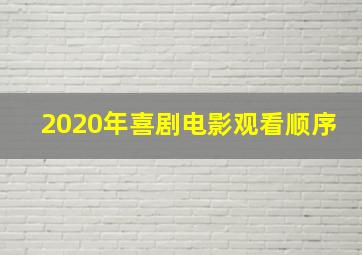 2020年喜剧电影观看顺序